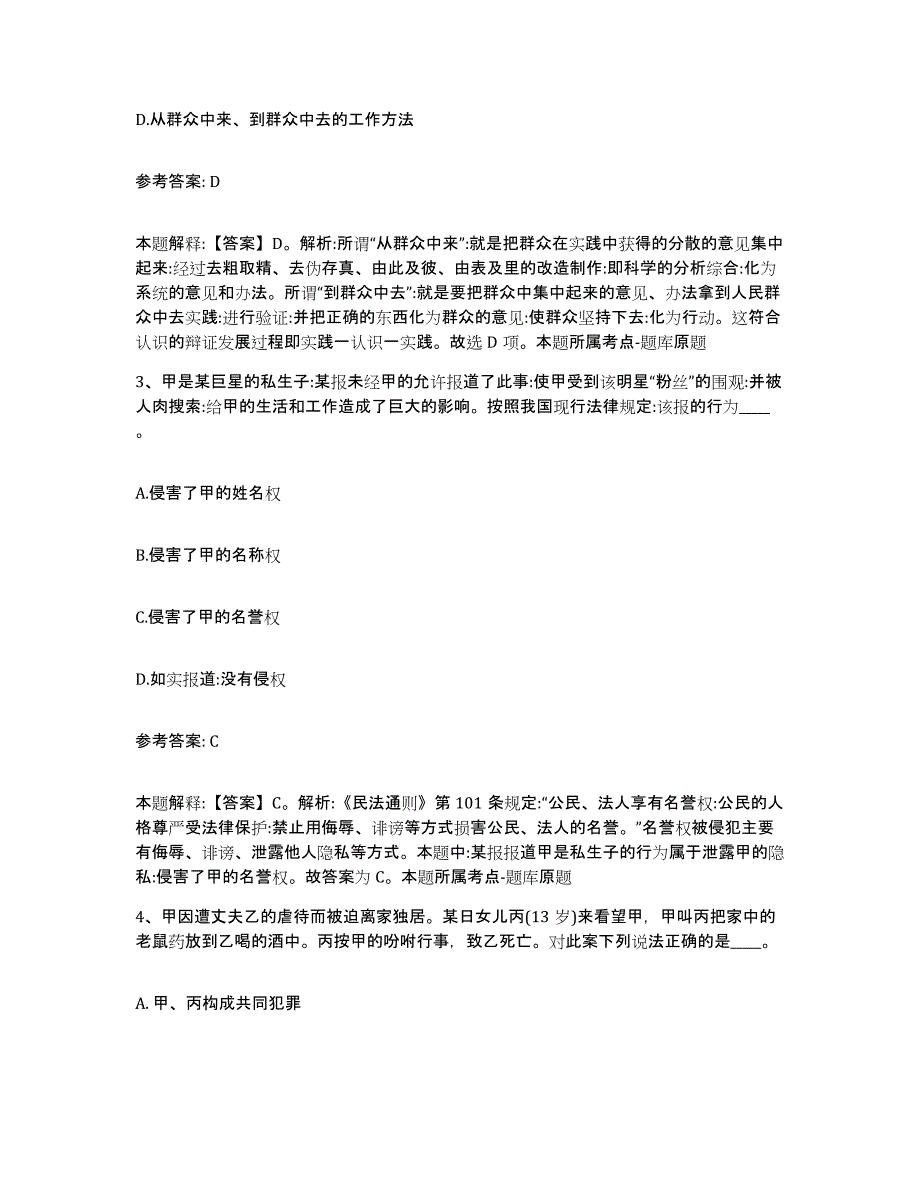 D.从群众中来、到群众中去的工作方法

参考答案: D

本题解释:【答案】D。解析:所谓“从群众中来”:就是把群众在实践中获得的分散的意见集中起来:经过去粗取精、去伪存真、由此及彼、由表及里的改造制作:即科学的分析综合:化为系统的意见和办法。所谓“到群众中去”:就是要把群众中集中起来的意见、办法拿到人民群众中去实践:进行验证:并把正确的东西化为群众的意见:使群众坚持下去:化为行动。这符合认识的辩证发展过程即实践一认识一实践。故选 D 项。本题所属考点-题库原题

3、甲是某巨星的私生子:某报未经甲的允许报道了此事:使甲受到该明星“粉丝”的围观:并被人肉搜索:给甲的生活和工作造成了巨大的影响。按照我国现行法律规定:该报的行为____。

A.侵害了甲的姓名权

B.侵害了甲的名称权

C.侵害了甲的名誉权

D.如实报道:没有侵权

参考答案: C

本题解释:【答案】C。解析:《民法通则》第 101 条规定:“公民、法人享有名誉权:公民的人格尊严受法律保护:禁止用侮辱、诽谤等方式损害公民、法人的名誉。”名誉权被侵犯主要有侮辱、诽谤、泄露他人隐私等方式。本题中:某报报道甲是私生子的行为属于泄露甲的隐私:侵害了甲的名誉权。故答案为 C。本题所属考点-题库原题

4、甲因遭丈夫乙的虐待而被迫离家独居。某日女儿丙(13 岁)来看望甲，甲叫丙把家中的老鼠药放到乙喝的酒中。丙按甲的吩咐行事，致乙死亡。对此案下列说法正确的是____。

A. 甲、丙构成共同犯罪